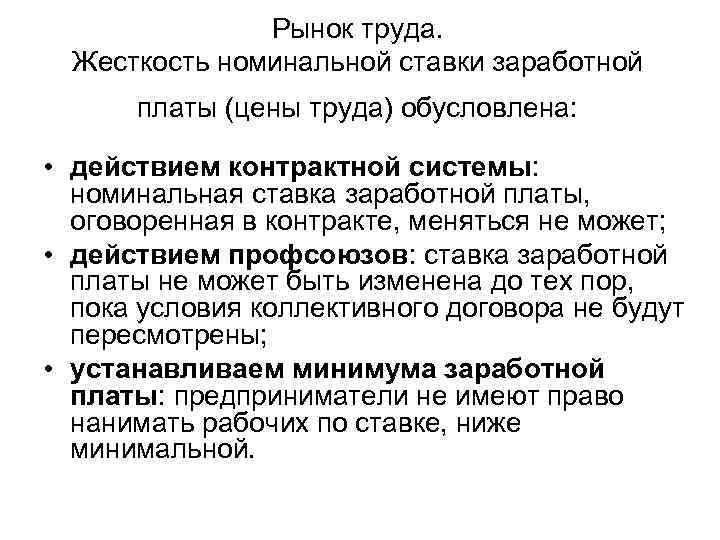 Рынок труда.
Жесткость номинальной ставки заработной платы (цены труда) обусловлена:

• действием контрактной системы: номинальная ставка заработной платы, оговоренная в контракте, меняться не может;
• действием профсоюзов: ставка заработной платы не может быть изменена до тех пор, пока условия коллективного договора не будут пересмотрены;
• устанавливаем минимума заработной платы: предприниматели не имеют право нанимать рабочих по ставке, ниже минимальной.